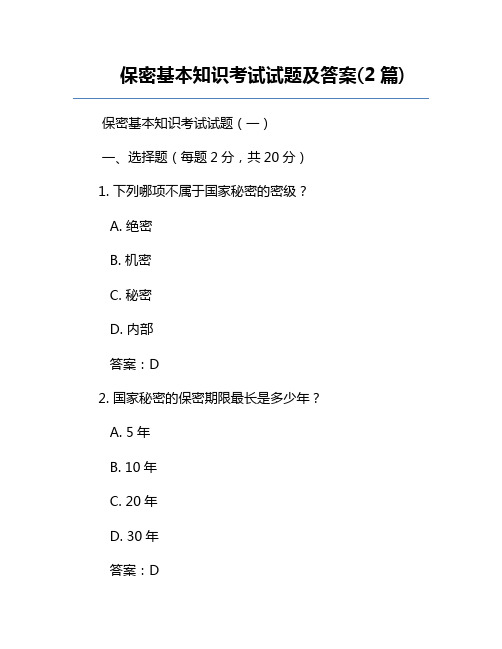 保密基本知识考试试题及答案(2 篇)

保密基本知识考试试题（一）

一、选择题（每题 2 分，共 20 分）

1. 下列哪项不属于国家秘密的密级？

A. 绝密

B. 机密

C. 秘密

D. 内部

答案：D

2. 国家秘密的保密期限最长是多少年？

A. 5 年

B. 10 年

C. 20 年

D. 30 年

答案：D